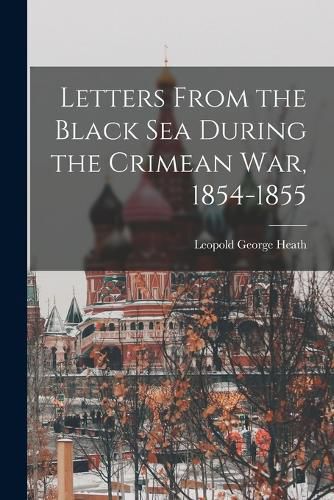 Letters From the Black Sea During the Crimean War, 1854-1855

Leopold George Heath